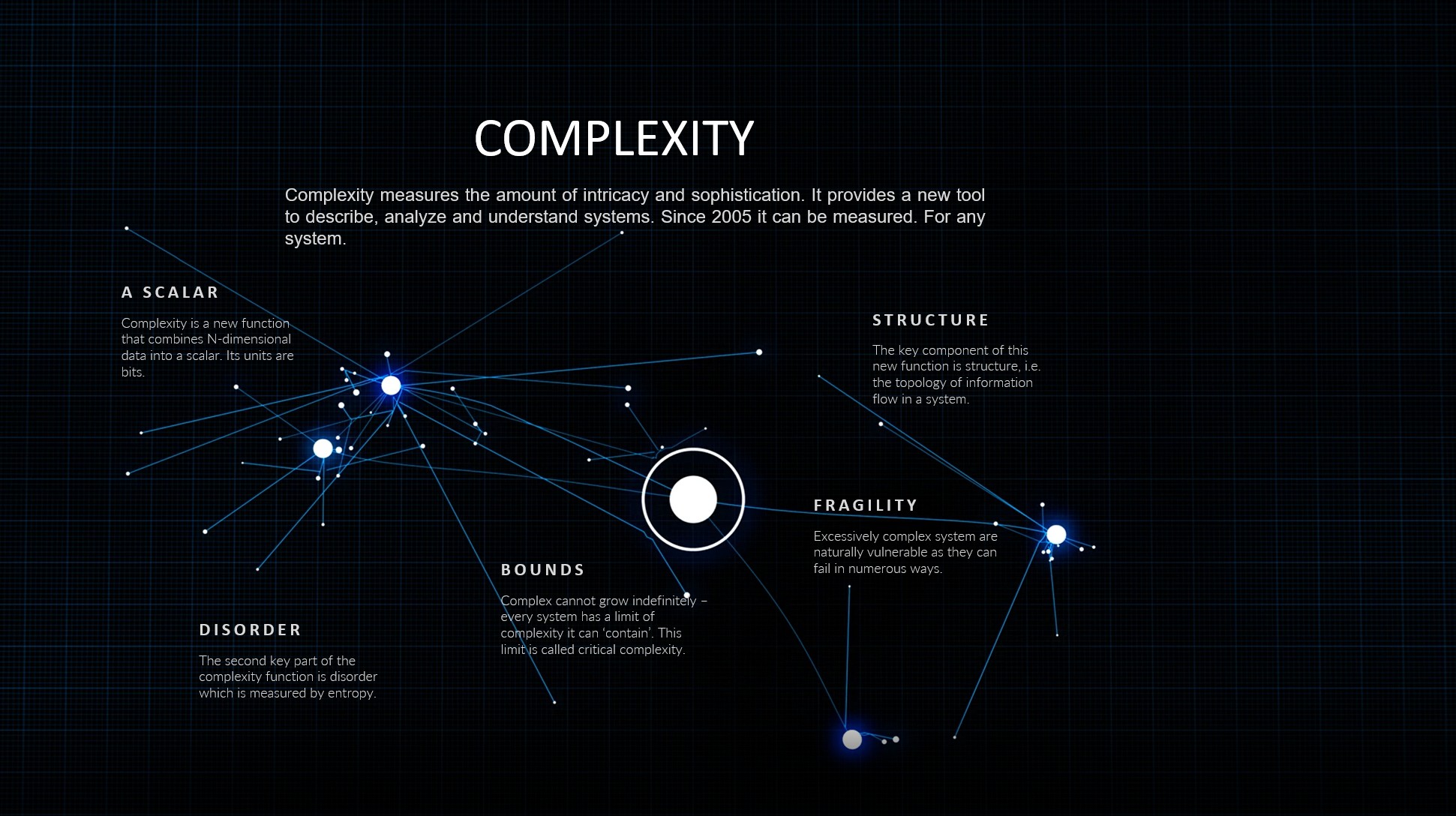 COMPLEXITY

Complexity measures the amount of intricacy and sophistication. It provides a new tool to describe, analyze and understand systems. Since 2005 it can be measured. For any system.

A SCALAR

Complexity is a new function that combines N-dimensional data into a scalar. Its units are bits.

STRUCTURE

The key component of this new function is structure, i.e. the topology of information flow in a system.

FRAGILITY

Excessively complex system are naturally vulnerable as they can fail in numerous ways.

BOUNDS

Complex cannot grow indefinitely – every system has a limit of complexity it can 'contain'. This limit is called critical complexity.

DISORDER

The second key part of the complexity function is disorder which is measured by entropy.